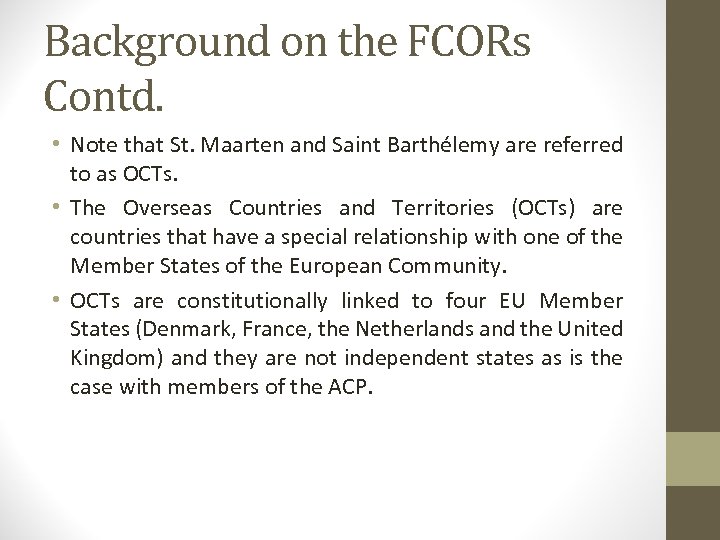 Background on the FCORs Contd.

• Note that St. Maarten and Saint Barthélemy are referred to as OCTs.

• The Overseas Countries and Territories (OCTs) are countries that have a special relationship with one of the Member States of the European Community.

• OCTs are constitutionally linked to four EU Member States (Denmark, France, the Netherlands and the United Kingdom) and they are not independent states as is the case with members of the ACP.